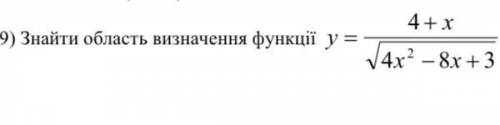 9) Знайти область визначення функції $y = \frac{4+x}{\sqrt{4x^2-8x+3}}$